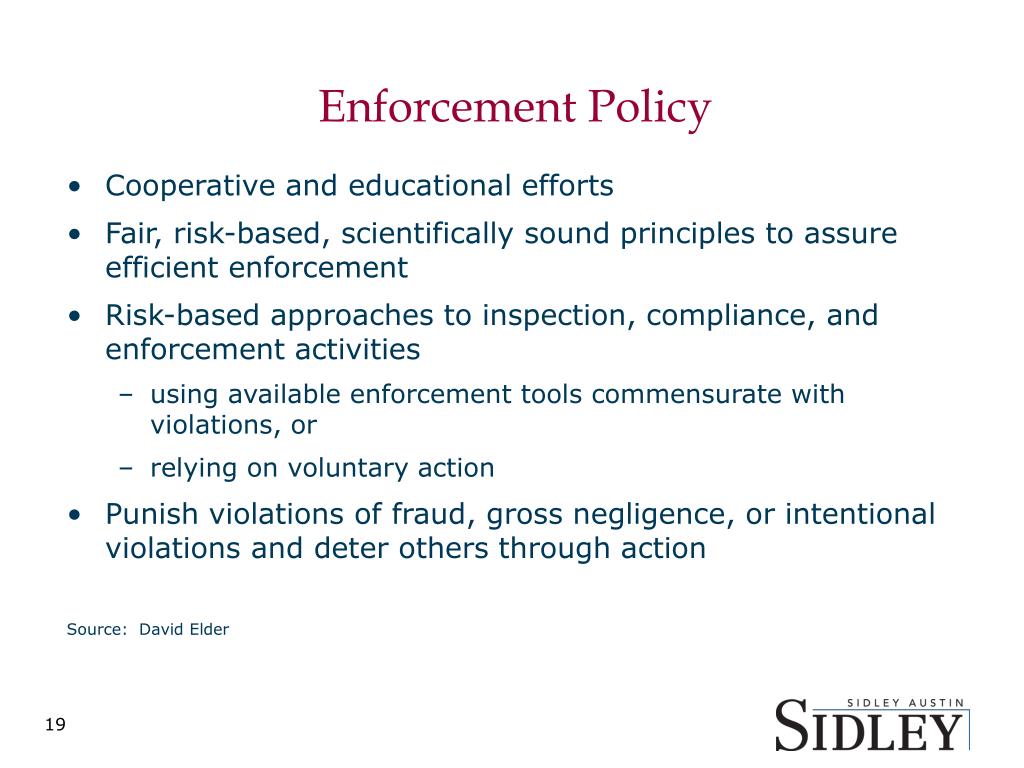 Enforcement Policy

• Cooperative and educational efforts
• Fair, risk-based, scientifically sound principles to assure efficient enforcement
• Risk-based approaches to inspection, compliance, and enforcement activities
– using available enforcement tools commensurate with violations, or
– relying on voluntary action
• Punish violations of fraud, gross negligence, or intentional violations and deter others through action

Source: David Elder

19

SIDLEY AUSTIN
SIDLEY